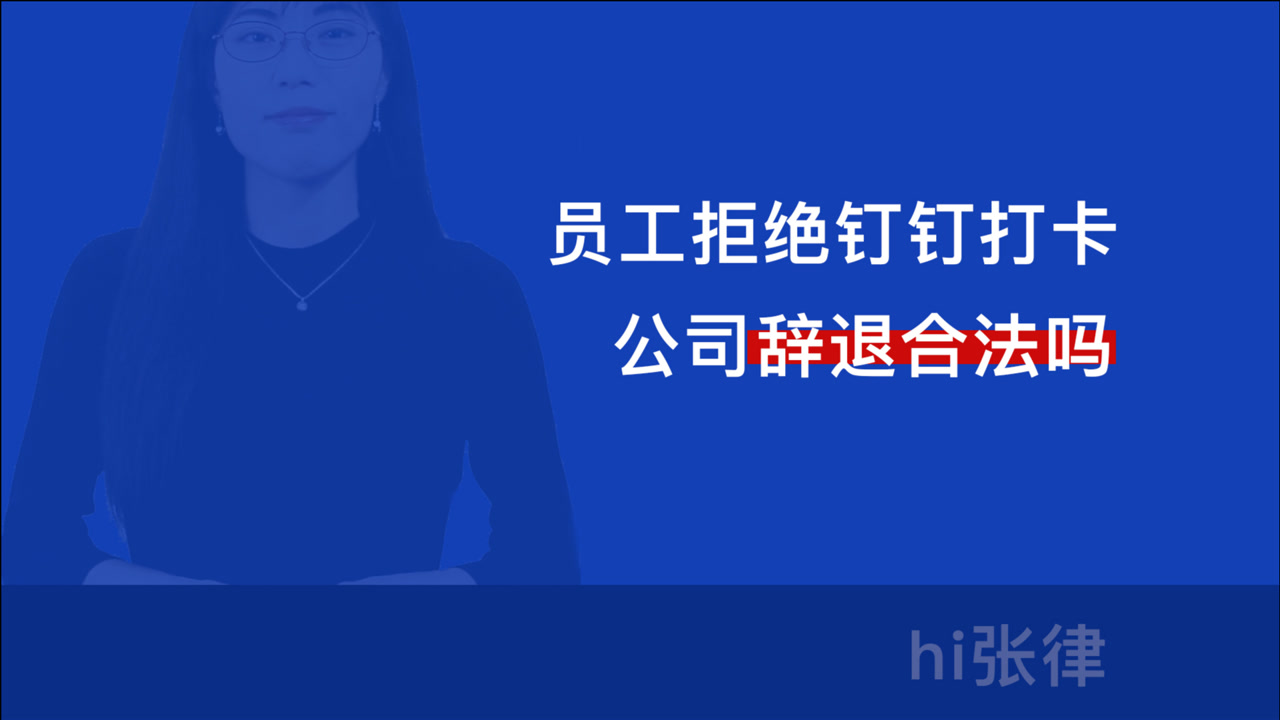 员工拒绝钉钉打卡
公司辞退合法吗

hi张律